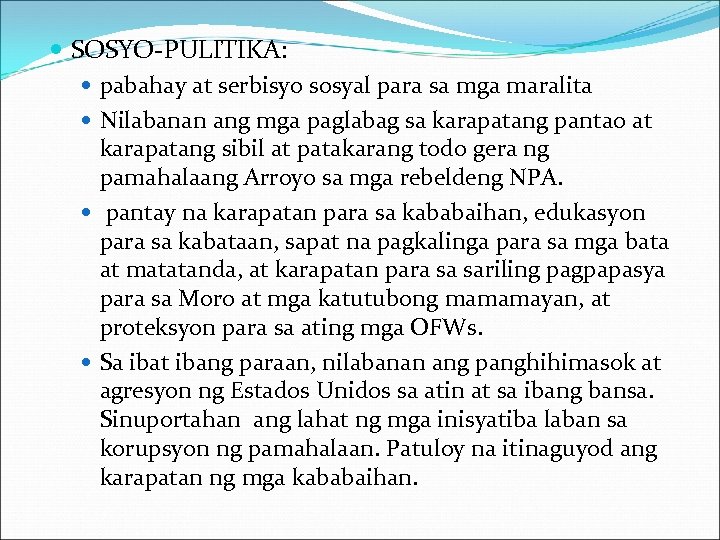 • SOSYO-PULITIKA:

• pabahay at serbisyo sosyal para sa mga maralita

• Nilabanan ang mga paglabag sa karapatang pantao at karapatang sibil at patakarang todo gera ng pamahalaang Arroyo sa mga rebeldeng NPA.

• pantay na karapatan para sa kababaihan, edukasyon para sa kabataan, sapat na pagkalinga para sa mga bata at matatanda, at karapatan para sa sariling pagpapasya para sa Moro at mga katutubong mamamayan, at proteksyon para sa ating mga OFWs.

• Sa ibat ibang paraan, nilabanan ang panghihimasok at agresyon ng Estados Unidos sa atin at sa ibang bansa. Sinuportahan ang lahat ng mga inisyatiba laban sa korupsyon ng pamahalaan. Patuloy na itinaguyod ang karapatan ng mga kababaihan.